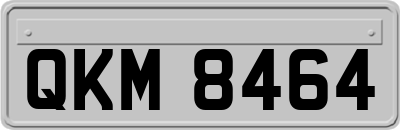 QKM 8464